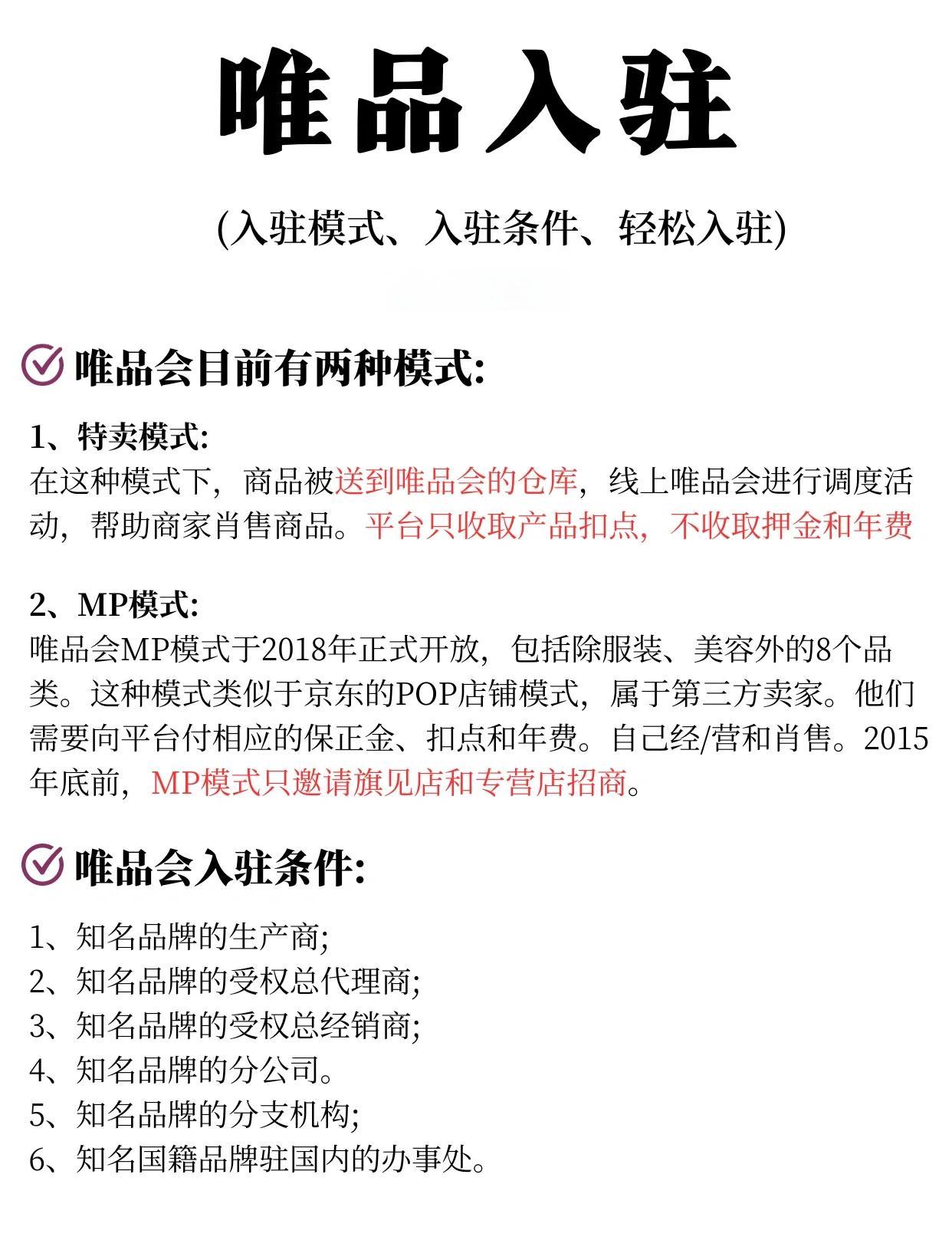 唯品入驻

(入驻模式、入驻条件、轻松入驻)

唯品会目前有两种模式:

1、特卖模式:
在这种模式下，商品被送到唯品会的仓库，线上唯品会进行调度活动，帮助商家肖售商品。平台只收取产品扣点，不收取押金和年费

2、MP模式:
唯品会MP模式于2018年正式开放，包括除服装、美容外的8个品类。这种模式类似于京东的POP店铺模式，属于第三方卖家。他们需要向平台付相应的保正金、扣点和年费。自己经/营和肖售。2015年底前，MP模式只邀请旗见店和专营店招商。

唯品会入驻条件:

1、知名品牌的生产商;
2、知名品牌的受权总代理商;
3、知名品牌的受权总经销商;
4、知名品牌的分公司。
5、知名品牌的分支机构;
6、知名国籍品牌驻国内的办事处。